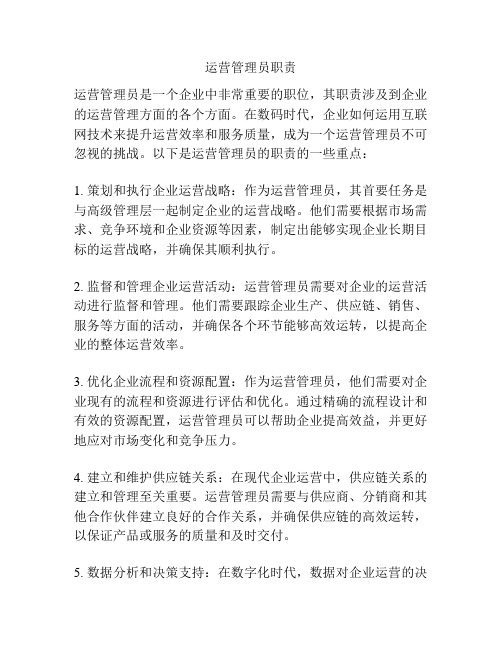 运营管理员职责

运营管理员是一个企业中非常重要的职位，其职责涉及到企业的运营管理方面的各个方面。在数码时代，企业如何运用互联网技术来提升运营效率和服务质量，成为一个运营管理员不可忽视的挑战。以下是运营管理员的职责的一些重点：

1. 策划和执行企业运营战略：作为运营管理员，其首要任务是与高级管理层一起制定企业的运营战略。他们需要根据市场需求、竞争环境和企业资源等因素，制定出能够实现企业长期目标的运营战略，并确保其顺利执行。

2. 监督和管理企业运营活动：运营管理员需要对企业的运营活动进行监督和管理。他们需要跟踪企业生产、供应链、销售、服务等方面的活动，并确保各个环节能够高效运转，以提高企业的整体运营效率。

3. 优化企业流程和资源配置：作为运营管理员，他们需要对企业现有的流程和资源进行评估和优化。通过精确的流程设计和有效的资源配置，运营管理员可以帮助企业提高效益，并更好地应对市场变化和竞争压力。

4. 建立和维护供应链关系：在现代企业运营中，供应链关系的建立和管理至关重要。运营管理员需要与供应商、分销商和其他合作伙伴建立良好的合作关系，并确保供应链的高效运转，以保证产品或服务的质量和及时交付。

5. 数据分析和决策支持：在数字化时代，数据对企业运营的决